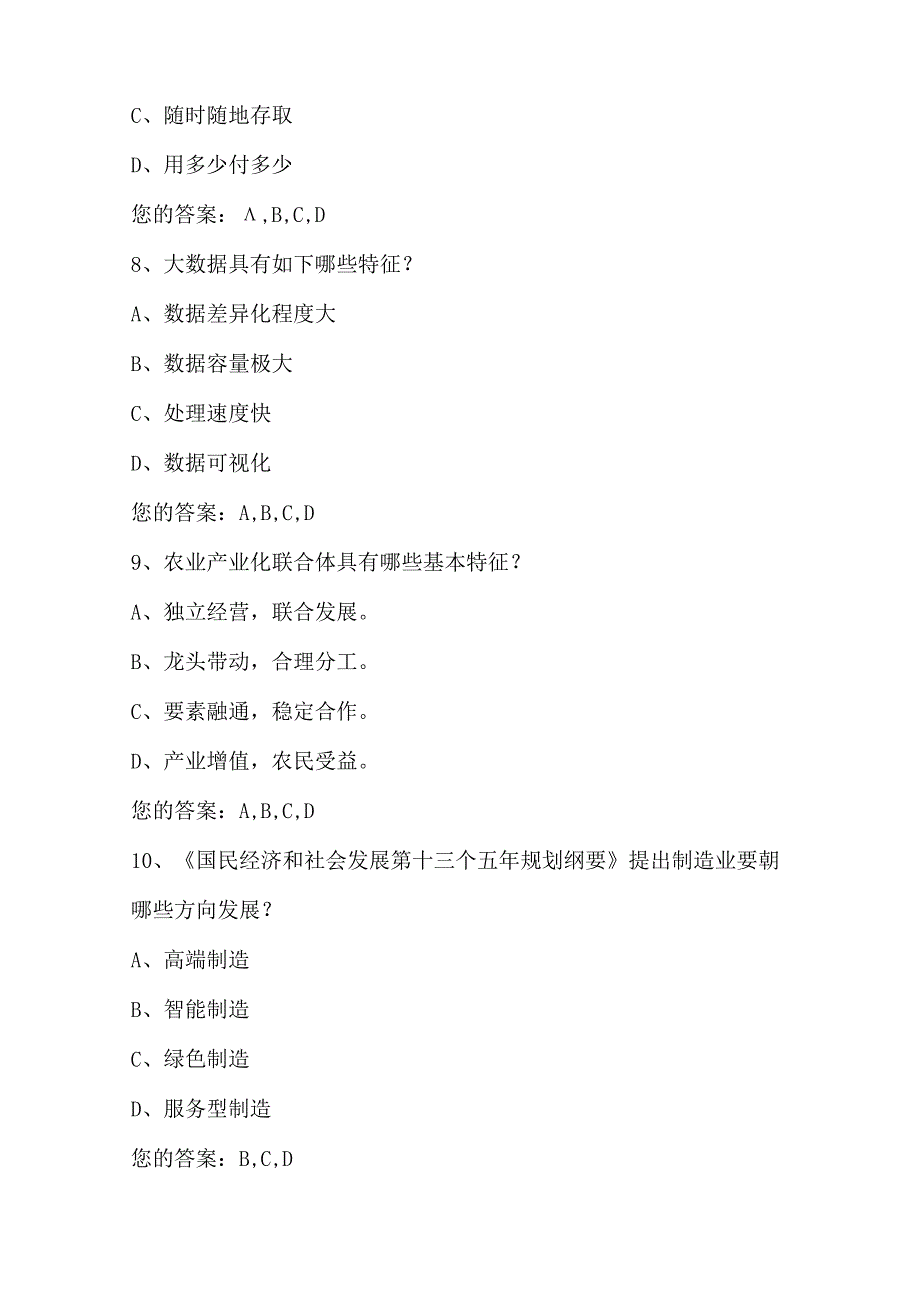 C、随时随地存取

D、用多少付多少

您的答案：A,B,C,D

8、大数据具有如下哪些特征？

A、数据差异化程度大

B、数据容量极大

C、处理速度快

D、数据可视化

您的答案：A,B,C,D

9、农业产业化联合体具有哪些基本特征？

A、独立经营，联合发展。

B、龙头带动，合理分工。

C、要素融通，稳定合作。

D、产业增值，农民受益。

您的答案：A,B,C,D

10、《国民经济和社会发展第十三个五年规划纲要》提出制造业要朝哪些方向发展？

A、高端制造

B、智能制造

C、绿色制造

D、服务型制造

您的答案：B,C,D